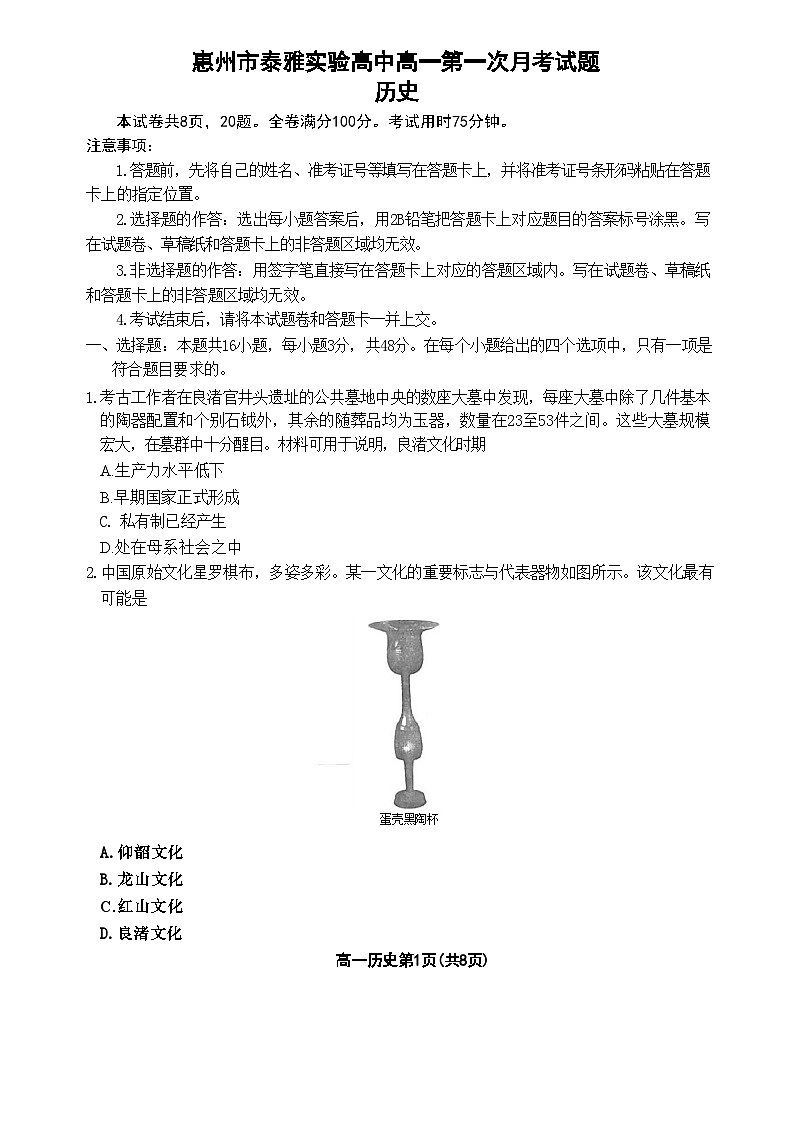 惠州市泰雅实验高中高一第一次月考试题
历史

本试卷共8页，20题。全卷满分100分。考试用时75分钟。

注意事项：

1.答题前，先将自己的姓名、准考证号等填写在答题卡上，并将准考证号条形码粘贴在答题卡上的指定位置。

2.选择题的作答：选出每小题答案后，用2B铅笔把答题卡上对应题目的答案标号涂黑。写在试题卷、草稿纸和答题卡上的非答题区域均无效。

3.非选择题的作答：用签字笔直接写在答题卡上对应的答题区域内。写在试题卷、草稿纸和答题卡上的非答题区域均无效。

4.考试结束后，请将本试题卷和答题卡一并上交。

一、选择题：本题共16小题，每小题3分，共48分。在每个小题给出的四个选项中，只有一项是符合题目要求的。

1.考古工作者在良渚官井头遗址的公共墓地中央的数座大墓中发现，每座大墓中除了几件基本的陶器配置和个别石钺外，其余的随葬品均为玉器，数量在23至53件之间。这些大墓规模宏大，在墓群中十分醒目。材料可用于说明，良渚文化时期

A.生产力水平低下

B.早期国家正式形成

C. 私有制已经产生

D.处在母系社会之中

2.中国原始文化星罗棋布，多姿多彩。某一文化的重要标志与代表器物如图所示。该文化最有可能是

蛋壳黑陶杯

A.仰韶文化

B.龙山文化

C.红山文化

D.良渚文化

高一历史第1页(共8页)